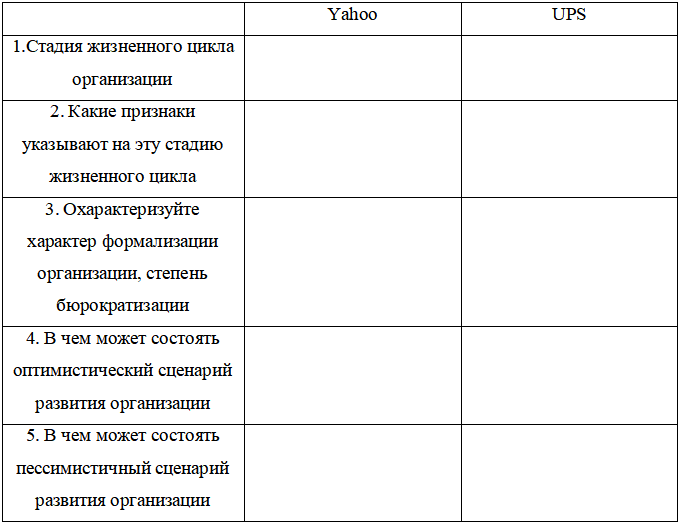 | | Yahoo | UPS |
|---|---|---|
| 1.Стадия жизненного цикла организации | | |
| 2. Какие признаки указывают на эту стадию жизненного цикла | | |
| 3. Охарактеризуйте характер формализации организации, степень бюрократизации | | |
| 4. В чем может состоять оптимистический сценарий развития организации | | |
| 5. В чем может состоять пессимистичный сценарий развития организации | | |